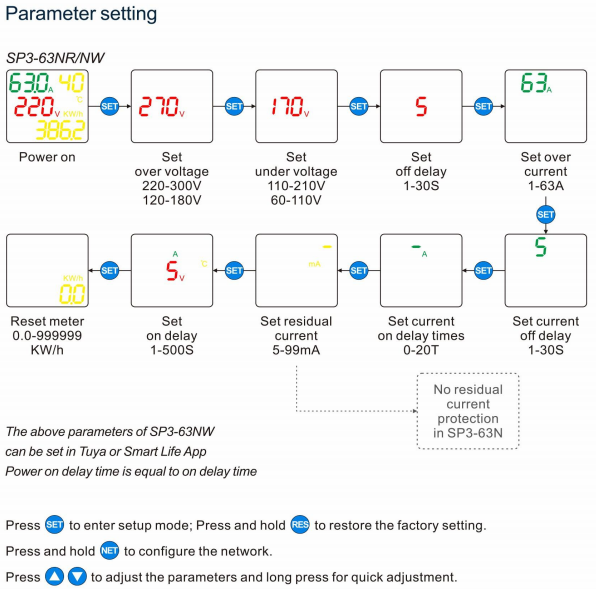 Parameter setting

SP3-63NR/NW

63.0 A 40 ℃
220 V KW/h
386.2

Power on

SET

270 V

Set over voltage 220-300V 120-180V

SET

170 V

Set under voltage 110-210V 60-110V

SET

5

Set off delay 1-30S

SET

63 A

Set over current 1-63A

SET

5

Set current off delay 1-30S

SET

- A

Set current on delay times 0-20T

SET

- mA

Set residual current 5-99mA

SET

A 5 V ℃

Set on delay 1-500S

SET

KW/h 0.0

Reset meter 0.0-999999 KW/h

No residual current protection in SP3-63N

The above parameters of SP3-63NW can be set in Tuya or Smart Life App
Power on delay time is equal to on delay time

Press SET to enter setup mode; Press and hold RES to restore the factory setting.

Press and hold NET to configure the network.

Press to adjust the parameters and long press for quick adjustment.